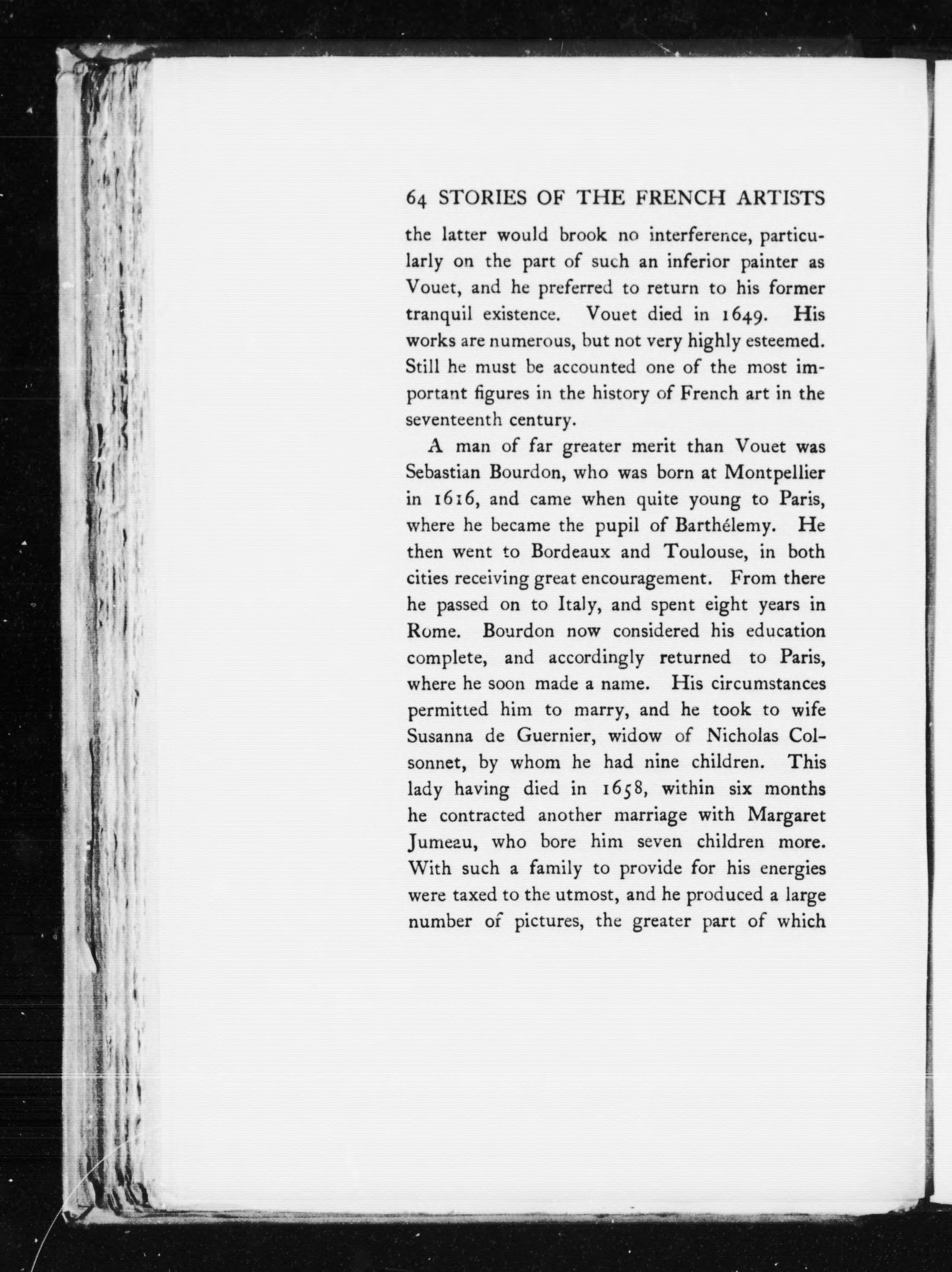 64 STORIES OF THE FRENCH ARTISTS

the latter would brook no interference, particularly on the part of such an inferior painter as Vouet, and he preferred to return to his former tranquil existence. Vouet died in 1649. His works are numerous, but not very highly esteemed. Still he must be accounted one of the most important figures in the history of French art in the seventeenth century.

A man of far greater merit than Vouet was Sebastian Bourdon, who was born at Montpellier in 1616, and came when quite young to Paris, where he became the pupil of Barthélemy. He then went to Bordeaux and Toulouse, in both cities receiving great encouragement. From there he passed on to Italy, and spent eight years in Rome. Bourdon now considered his education complete, and accordingly returned to Paris, where he soon made a name. His circumstances permitted him to marry, and he took to wife Susanna de Guernier, widow of Nicholas Colsonnet, by whom he had nine children. This lady having died in 1658, within six months he contracted another marriage with Margaret Jumeau, who bore him seven children more. With such a family to provide for his energies were taxed to the utmost, and he produced a large number of pictures, the greater part of which